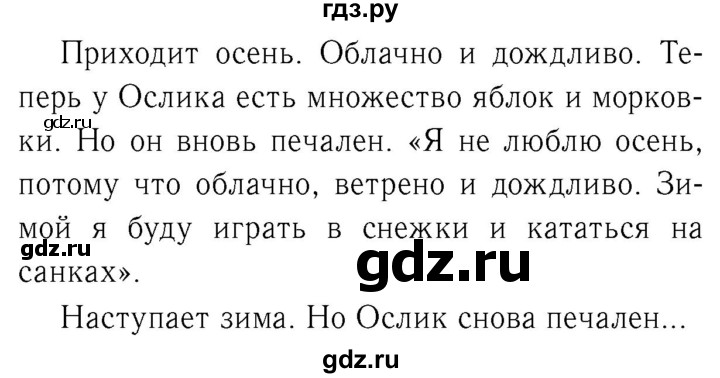 гдз.ру

Приходит осень. Облачно и дождливо. Теперь у Ослика есть множество яблок и морковки. Но он вновь печален. «Я не люблю осень, потому что облачно, ветрено и дождливо. Зимой я буду играть в снежки и кататься на санках».

gdz.ru

gdz.ru

gdz.ru

Наступает зима. Но Ослик снова печален...

gdz.ru